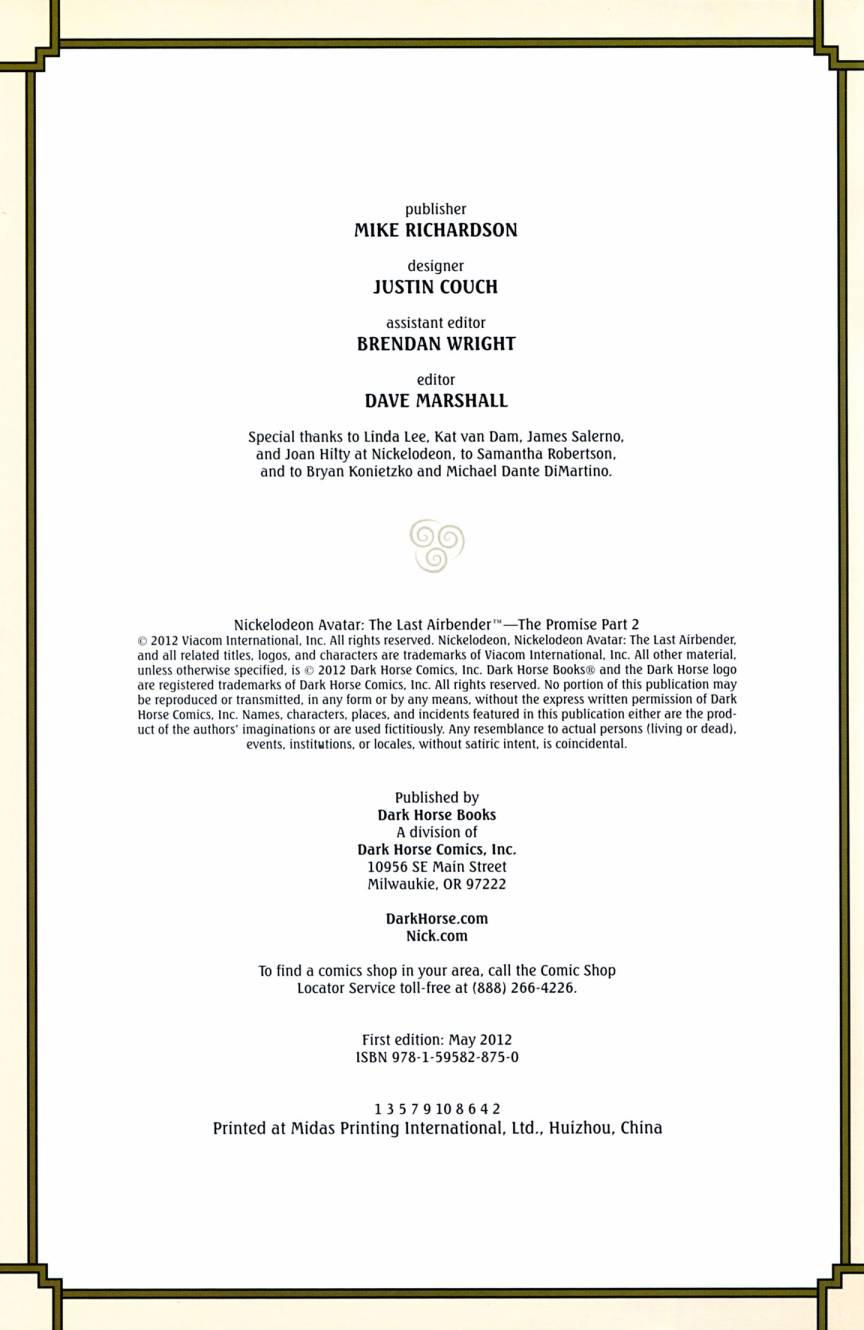 publisher
MIKE RICHARDSON

designer
JUSTIN COUCH

assistant editor
BRENDAN WRIGHT

editor
DAVE MARSHALL

Special thanks to Linda Lee, Kat van Dam, James Salerno, and Joan Hilty at Nickelodeon, to Samantha Robertson, and to Bryan Konietzko and Michael Dante DiMartino.

Nickelodeon Avatar: The Last Airbender™—The Promise Part 2
© 2012 Viacom International, Inc. All rights reserved. Nickelodeon, Nickelodeon Avatar: The Last Airbender, and all related titles, logos, and characters are trademarks of Viacom International, Inc. All other material, unless otherwise specified, is © 2012 Dark Horse Comics, Inc. Dark Horse Books® and the Dark Horse logo are registered trademarks of Dark Horse Comics, Inc. All rights reserved. No portion of this publication may be reproduced or transmitted, in any form or by any means, without the express written permission of Dark Horse Comics, Inc. Names, characters, places, and incidents featured in this publication either are the product of the authors' imaginations or are used fictitiously. Any resemblance to actual persons (living or dead), events, institutions, or locales, without satiric intent, is coincidental.

Published by
Dark Horse Books
A division of
Dark Horse Comics, Inc.
10956 SE Main Street
Milwaukie, OR 97222

DarkHorse.com
Nick.com

To find a comics shop in your area, call the Comic Shop Locator Service toll-free at (888) 266-4226.

First edition: May 2012
ISBN 978-1-59582-875-0

1 3 5 7 9 10 8 6 4 2
Printed at Midas Printing International, Ltd., Huizhou, China